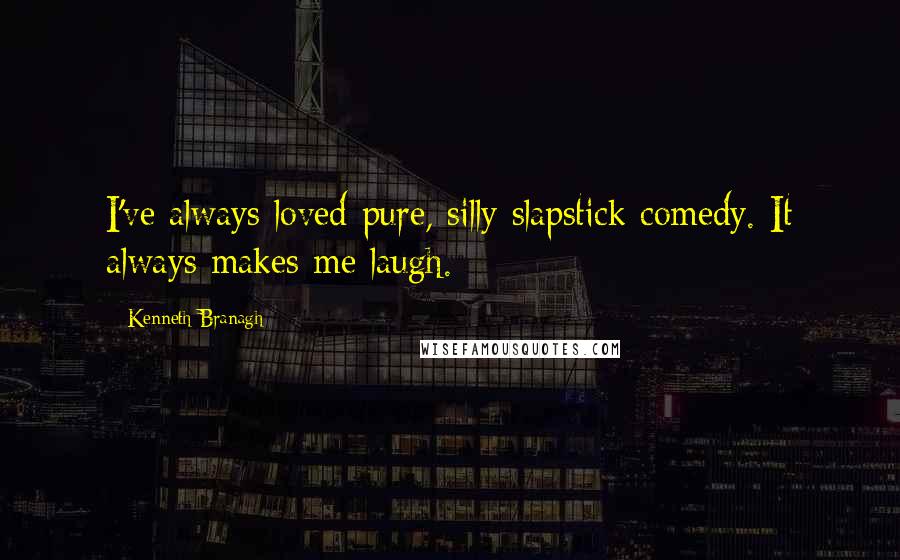 I've always loved pure, silly slapstick comedy. It always makes me laugh.

Kenneth Branagh

WISEFAMOUSQUOTES.COM